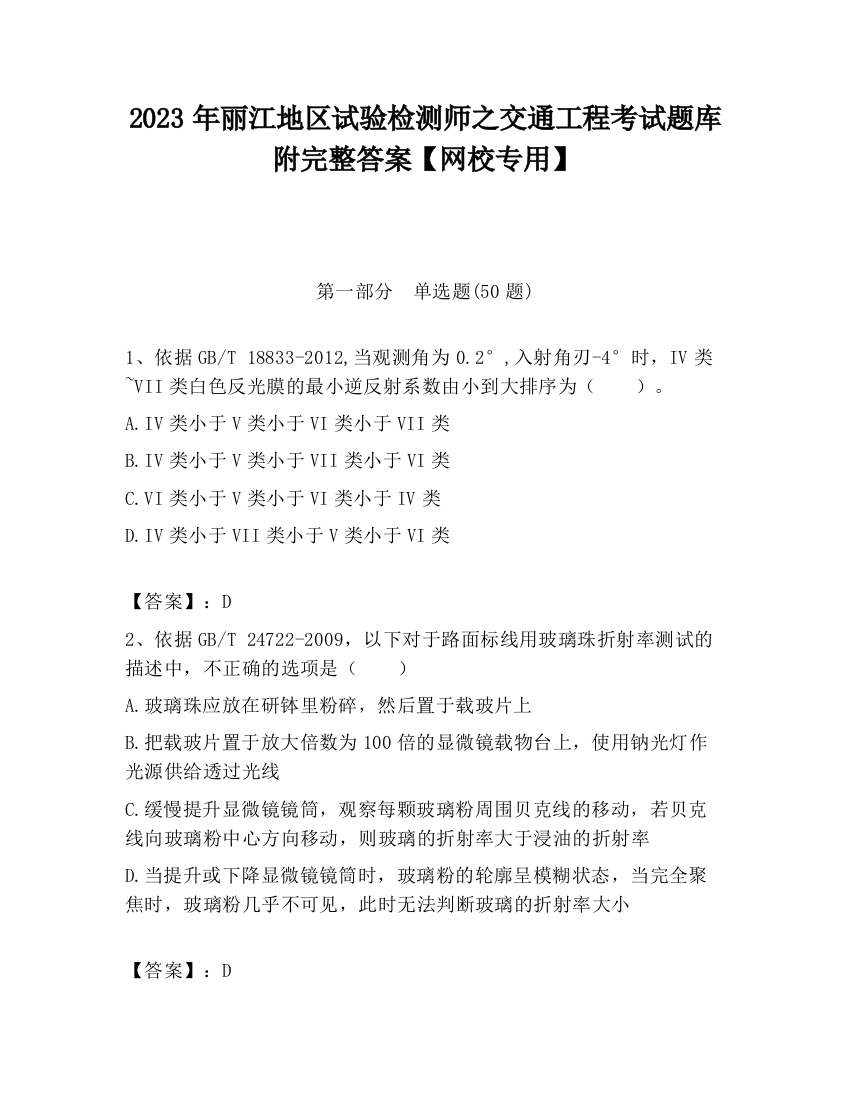 2023 年丽江地区试验检测师之交通工程考试题库附完整答案【网校专用】

第一部分　单选题(50 题)

1、依据 GB/T 18833-2012,当观测角为 0.2°,入射角刃-4°时，IV 类~VII 类白色反光膜的最小逆反射系数由小到大排序为（　　）。

A.IV 类小于 V 类小于 VI 类小于 VII 类

B.IV 类小于 V 类小于 VII 类小于 VI 类

C.VI 类小于 V 类小于 VI 类小于 IV 类

D.IV 类小于 VII 类小于 V 类小于 VI 类

【答案】：D

2、依据 GB/T 24722-2009，以下对于路面标线用玻璃珠折射率测试的描述中，不正确的选项是（　　）

A.玻璃珠应放在研钵里粉碎，然后置于载玻片上

B.把载玻片置于放大倍数为 100 倍的显微镜载物台上，使用钠光灯作光源供给透过光线

C.缓慢提升显微镜镜筒，观察每颗玻璃粉周围贝克线的移动，若贝克线向玻璃粉中心方向移动，则玻璃的折射率大于浸油的折射率

D.当提升或下降显微镜镜筒时，玻璃粉的轮廓呈模糊状态，当完全聚焦时，玻璃粉几乎不可见，此时无法判断玻璃的折射率大小

【答案】：D